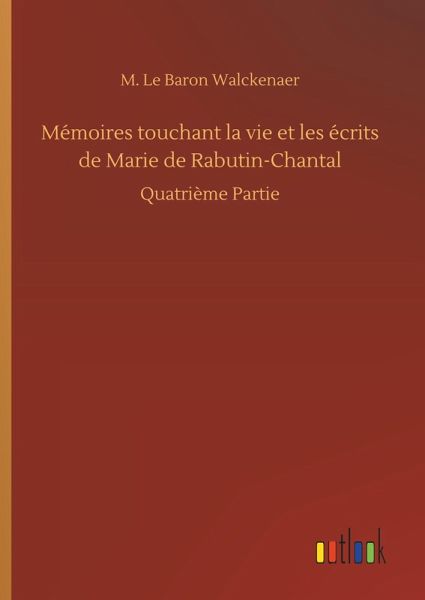 M. Le Baron Walckenaer

Mémoires touchant la vie et les écrits de Marie de Rabutin-Chantal

Quatrième Partie

outlook